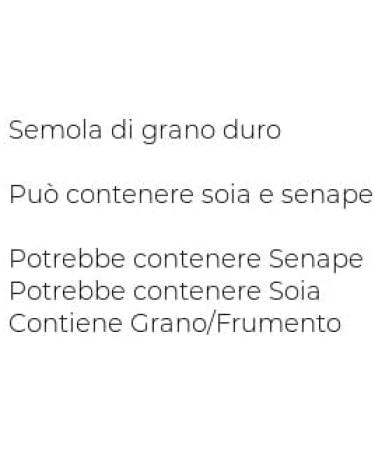 Semola di grano duro

Può contenere soia e senape

Potrebbe contenere Senape
Potrebbe contenere Soia
Contiene Grano/Frumento